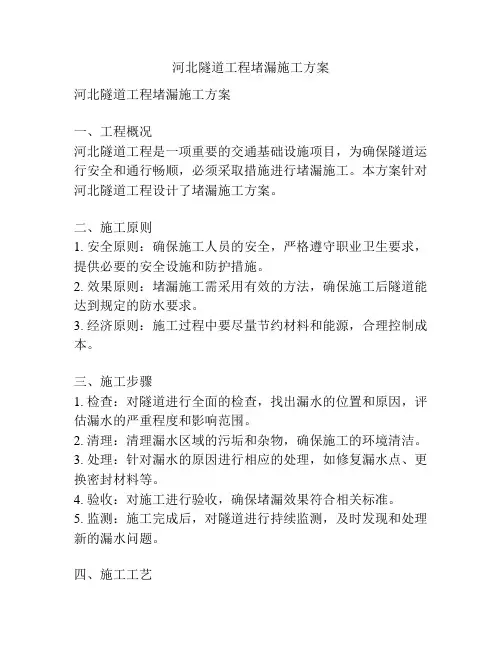 河北隧道工程堵漏施工方案

河北隧道工程堵漏施工方案

一、工程概况
河北隧道工程是一项重要的交通基础设施项目，为确保隧道运行安全和通行畅顺，必须采取措施进行堵漏施工。本方案针对河北隧道工程设计了堵漏施工方案。

二、施工原则
1. 安全原则：确保施工人员的安全，严格遵守职业卫生要求，提供必要的安全设施和防护措施。
2. 效果原则：堵漏施工需采用有效的方法，确保施工后隧道能达到规定的防水要求。
3. 经济原则：施工过程中要尽量节约材料和能源，合理控制成本。

三、施工步骤
1. 检查：对隧道进行全面的检查，找出漏水的位置和原因，评估漏水的严重程度和影响范围。
2. 清理：清理漏水区域的污垢和杂物，确保施工的环境清洁。
3. 处理：针对漏水的原因进行相应的处理，如修复漏水点、更换密封材料等。
4. 验收：对施工进行验收，确保堵漏效果符合相关标准。
5. 监测：施工完成后，对隧道进行持续监测，及时发现和处理新的漏水问题。

四、施工工艺